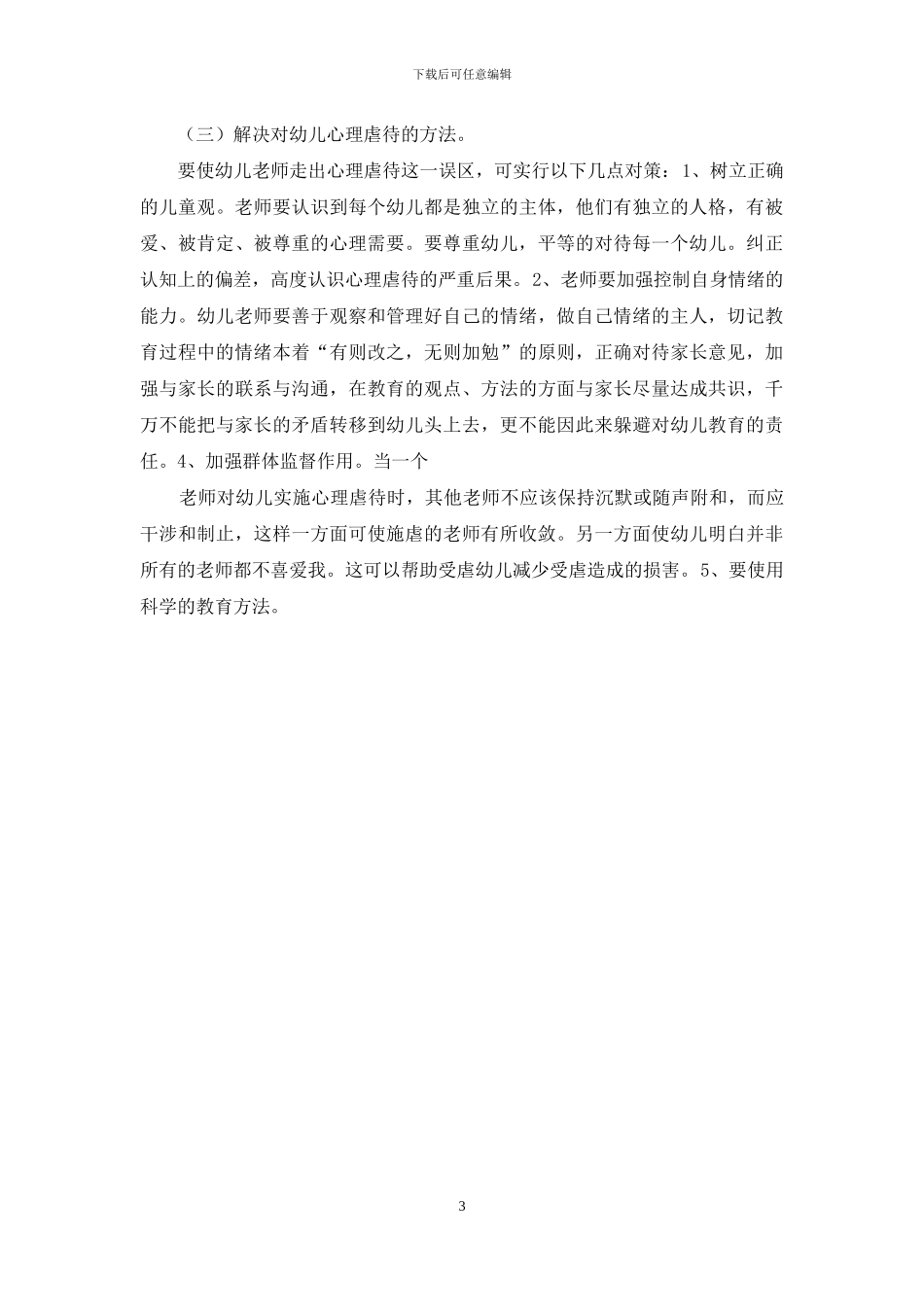 下载后可任意编辑

（三）解决对幼儿心理虐待的方法。

要使幼儿老师走出心理虐待这一误区，可实行以下几点对策：1、树立正确的儿童观。老师要认识到每个幼儿都是独立的主体，他们有独立的人格，有被爱、被肯定、被尊重的心理需要。要尊重幼儿，平等的对待每一个幼儿。纠正认知上的偏差，高度认识心理虐待的严重后果。2、老师要加强控制自身情绪的能力。幼儿老师要善于观察和管理好自己的情绪，做自己情绪的主人，切记教育过程中的情绪本着“有则改之，无则加勉”的原则，正确对待家长意见，加强与家长的联系与沟通，在教育的观点、方法的方面与家长尽量达成共识，千万不能把与家长的矛盾转移到幼儿头上去，更不能因此来躲避对幼儿教育的责任。4、加强群体监督作用。当一个

老师对幼儿实施心理虐待时，其他老师不应该保持沉默或随声附和，而应干涉和制止，这样一方面可使施虐的老师有所收敛。另一方面使幼儿明白并非所有的老师都不喜爱我。这可以帮助受虐幼儿减少受虐造成的损害。5、要使用科学的教育方法。

3